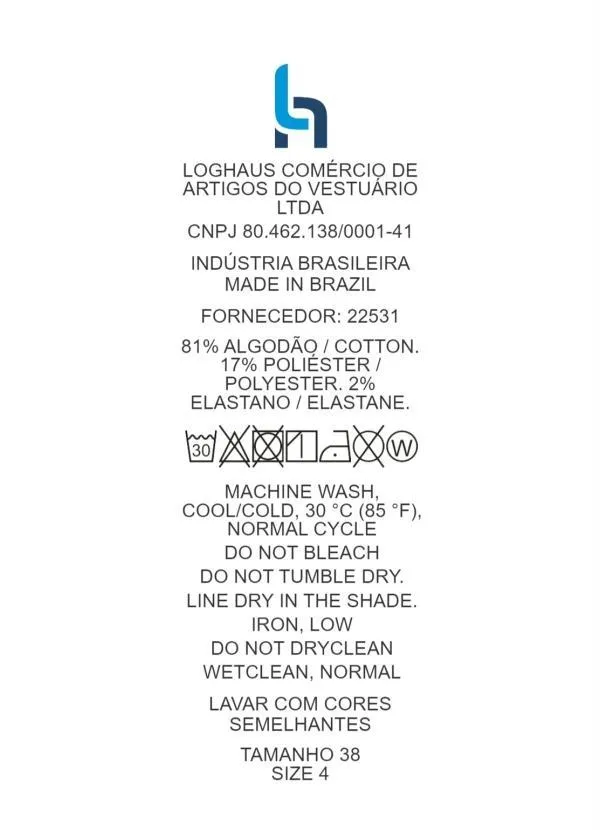 LOGHAUS COMÉRCIO DE ARTIGOS DO VESTUÁRIO LTDA

CNPJ 80.462.138/0001-41

INDÚSTRIA BRASILEIRA
MADE IN BRAZIL

FORNECEDOR: 22531

81% ALGODÃO / COTTON. 17% POLIÉSTER / POLYESTER. 2% ELASTANO / ELASTANE.

30 W

MACHINE WASH, COOL/COLD, 30 °C (85 °F), NORMAL CYCLE

DO NOT BLEACH

DO NOT TUMBLE DRY.

LINE DRY IN THE SHADE.

IRON, LOW

DO NOT DRYCLEAN

WETCLEAN, NORMAL

LAVAR COM CORES SEMELHANTES

TAMANHO 38
SIZE 4